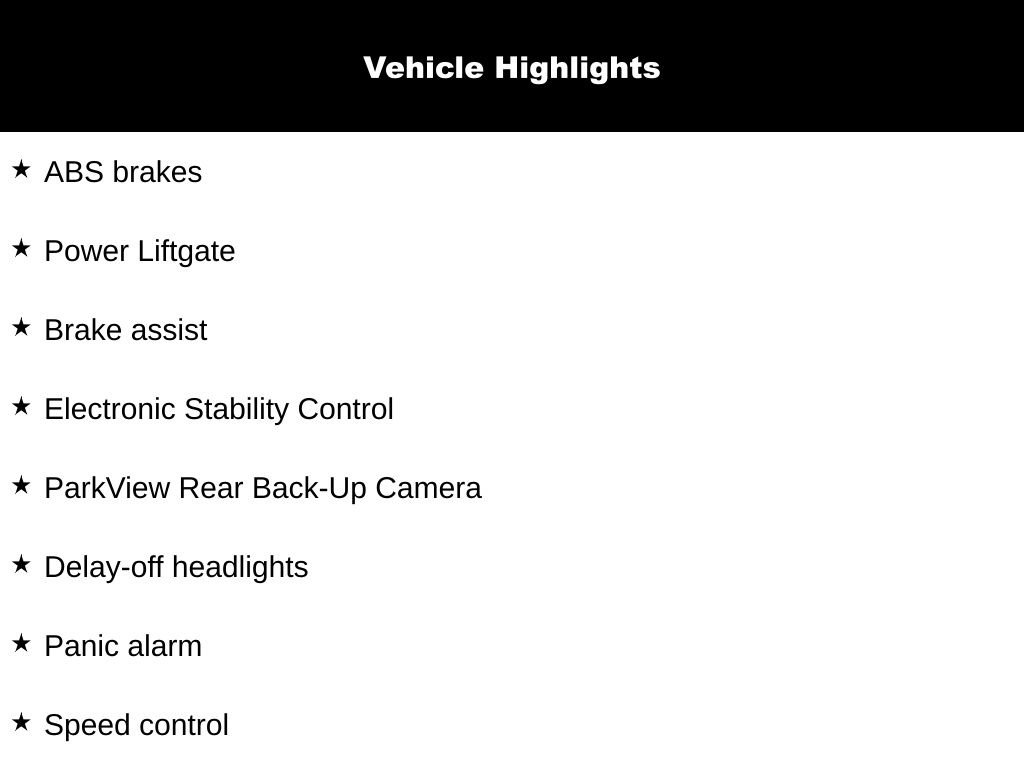 Vehicle Highlights

★ ABS brakes

★ Power Liftgate

★ Brake assist

★ Electronic Stability Control

★ ParkView Rear Back-Up Camera

★ Delay-off headlights

★ Panic alarm

★ Speed control